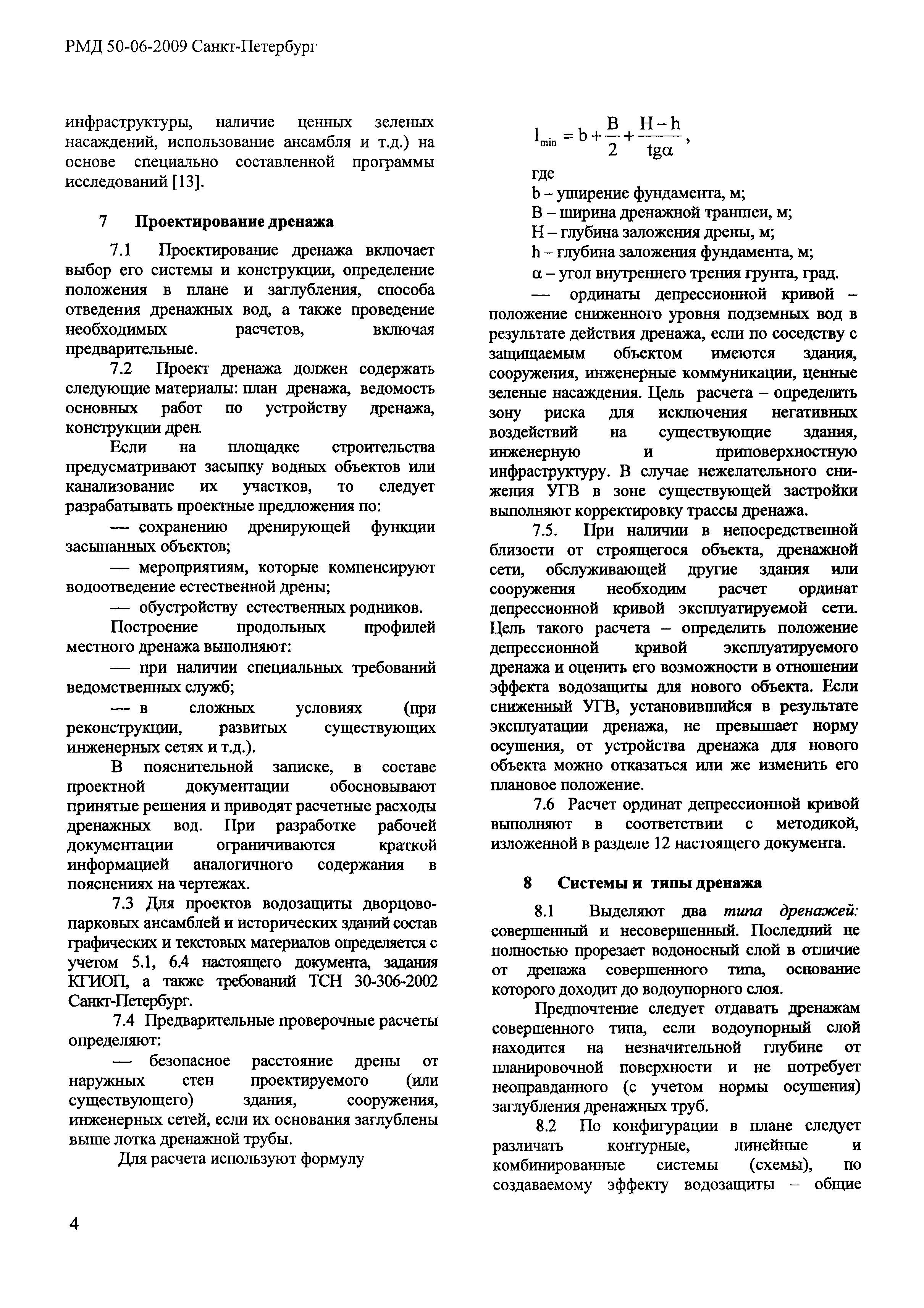 РМД 50-06-2009 Санкт-Петербург

инфраструктуры, наличие ценных зеленых насаждений, использование ансамбля и т.д.) на основе специально составленной программы исследований [13].

7 Проектирование дренажа

7.1 Проектирование дренажа включает выбор его системы и конструкции, определение положения в плане и заглубления, способа отведения дренажных вод, а также проведение необходимых расчетов, включая предварительные.

7.2 Проект дренажа должен содержать следующие материалы: план дренажа, ведомость основных работ по устройству дренажа, конструкции дрен.

Если на площадке строительства предусматривают засыпку водных объектов или канализование их участков, то следует разрабатывать проектные предложения по:

— сохранению дренирующей функции засыпанных объектов;

— мероприятиям, которые компенсируют водоотведение естественной дрены;

— обустройству естественных родников.

Построение продольных профилей местного дренажа выполняют:

— при наличии специальных требований ведомственных служб;

— в сложных условиях (при реконструкции, развитых существующих инженерных сетях и т.д.).

В пояснительной записке, в составе проектной документации обосновывают принятые решения и приводят расчетные расходы дренажных вод. При разработке рабочей документации ограничиваются краткой информацией аналогичного содержания в пояснениях на чертежах.

7.3 Для проектов водозащиты дворцово-парковых ансамблей и исторических зданий состав графических и текстовых материалов определяется с учетом 5.1, 6.4 настоящего документа, задания КГИОП, а также требований ТСН 30-306-2002 Санкт-Петербург.

7.4 Предварительные проверочные расчеты определяют:

— безопасное расстояние дрены от наружных стен проектируемого (или существующего) здания, сооружения, инженерных сетей, если их основания заглублены выше лотка дренажной трубы.

Для расчета используют формулу

$l_{min} = b + \frac{B}{2} + \frac{H-h}{tg\alpha}$,

где

b – уширение фундамента, м;

B – ширина дренажной траншеи, м;

H – глубина заложения дрены, м;

h – глубина заложения фундамента, м;

α – угол внутреннего трения грунта, град.

— ординаты депрессионной кривой – положение сниженного уровня подземных вод в результате действия дренажа, если по соседству с защищаемым объектом имеются здания, сооружения, инженерные коммуникации, ценные зеленые насаждения. Цель расчета – определить зону риска для исключения негативных воздействий на существующие здания, инженерную и приповерхностную инфраструктуру. В случае нежелательного снижения УГВ в зоне существующей застройки выполняют корректировку трассы дренажа.

7.5. При наличии в непосредственной близости от строящегося объекта, дренажной сети, обслуживающей другие здания или сооружения необходим расчет ординат депрессионной кривой эксплуатируемой сети. Цель такого расчета – определить положение депрессионной кривой эксплуатируемого дренажа и оценить его возможности в отношении эффекта водозащиты для нового объекта. Если сниженный УГВ, установившийся в результате эксплуатации дренажа, не превышает норму осушения, от устройства дренажа для нового объекта можно отказаться или же изменить его плановое положение.

7.6 Расчет ординат депрессионной кривой выполняют в соответствии с методикой, изложенной в разделе 12 настоящего документа.

8 Системы и типы дренажа

8.1 Выделяют два типа дренажей: совершенный и несовершенный. Последний не полностью прорезает водоносный слой в отличие от дренажа совершенного типа, основание которого доходит до водоупорного слоя.

Предпочтение следует отдавать дренажам совершенного типа, если водоупорный слой находится на незначительной глубине от планировочной поверхности и не потребует неоправданного (с учетом нормы осушения) заглубления дренажных труб.

8.2 По конфигурации в плане следует различать контурные, линейные и комбинированные системы (схемы), по создаваемому эффекту водозащиты – общие

4